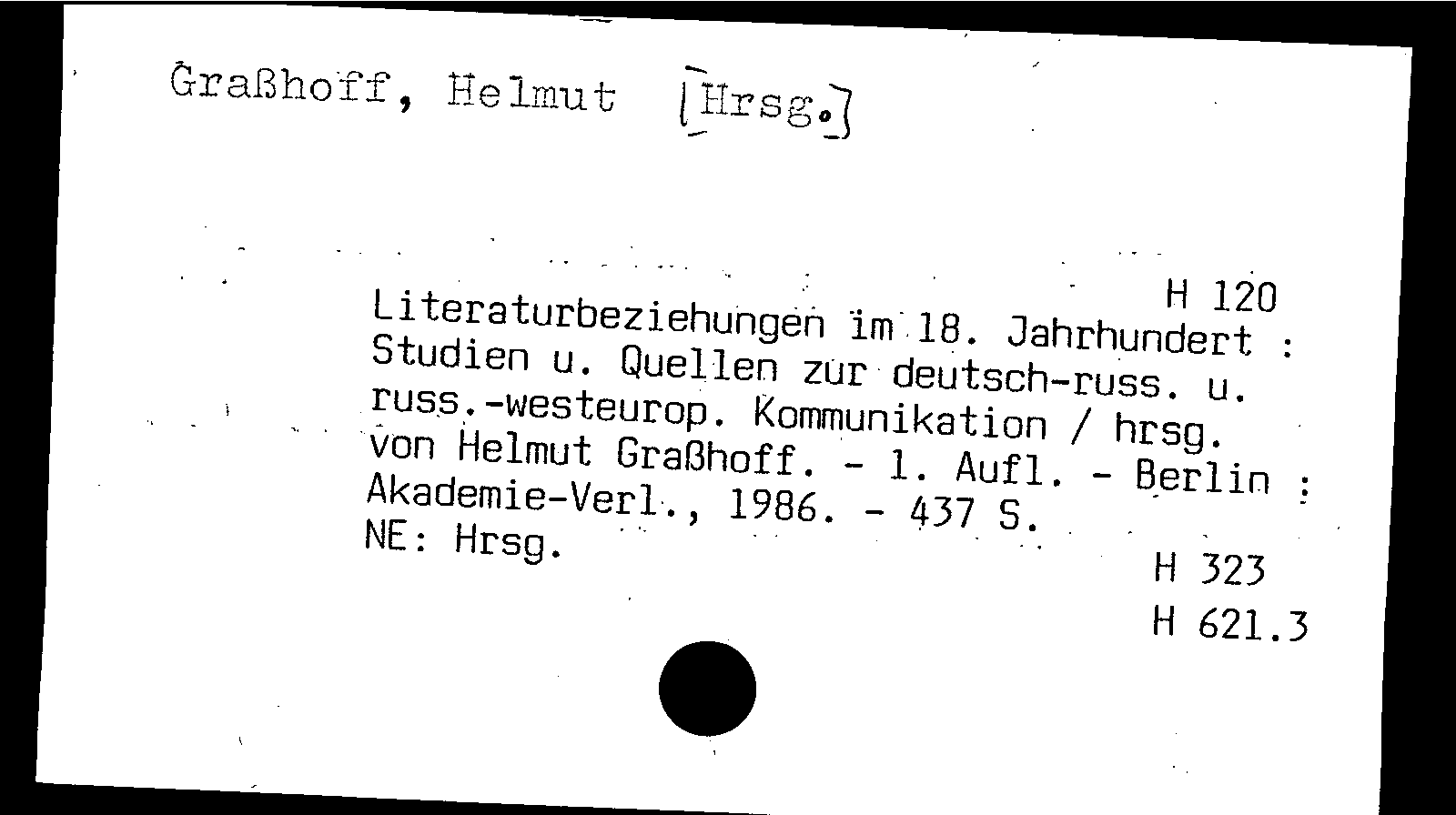 Graßhoff, Helmut [Hrsg.]

H 120

Literaturbeziehungen im 18. Jahrhundert : Studien u. Quellen zur deutsch-russ. u. russ.-westeurop. Kommunikation / hrsg. von Helmut Graßhoff. - 1. Aufl. - Berlin : Akademie-Verl., 1986. - 437 S.
NE: Hrsg.

H 323
H 621.3